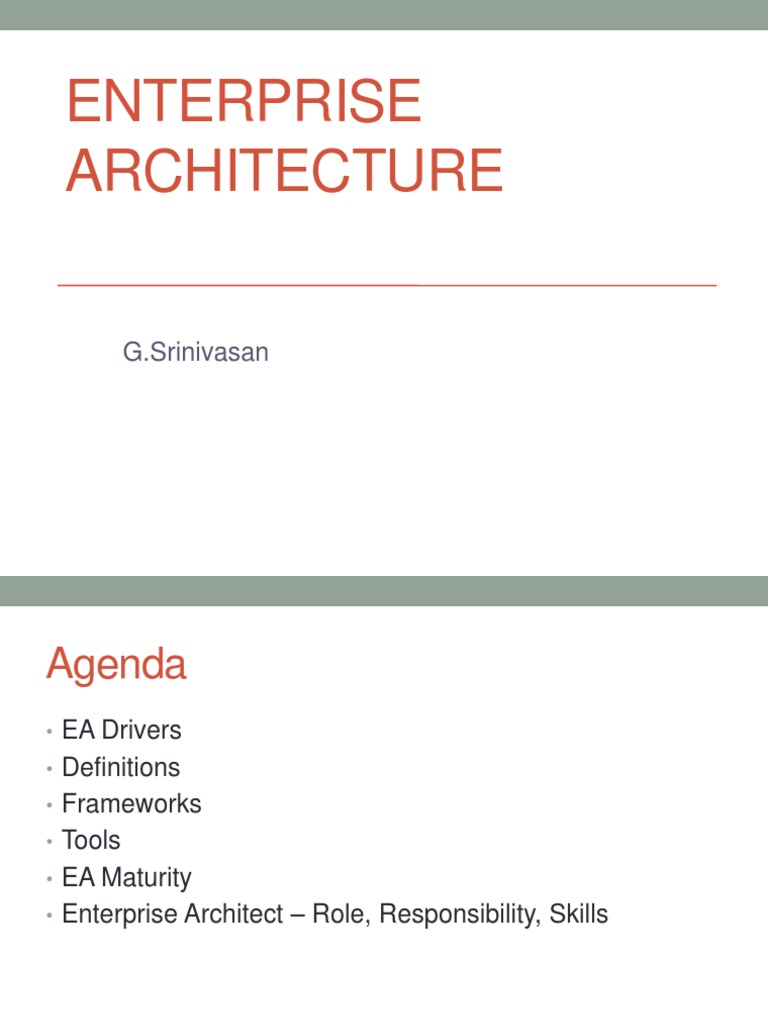 ENTERPRISE ARCHITECTURE

G.Srinivasan

Agenda

• EA Drivers
• Definitions
• Frameworks
• Tools
• EA Maturity
• Enterprise Architect – Role, Responsibility, Skills